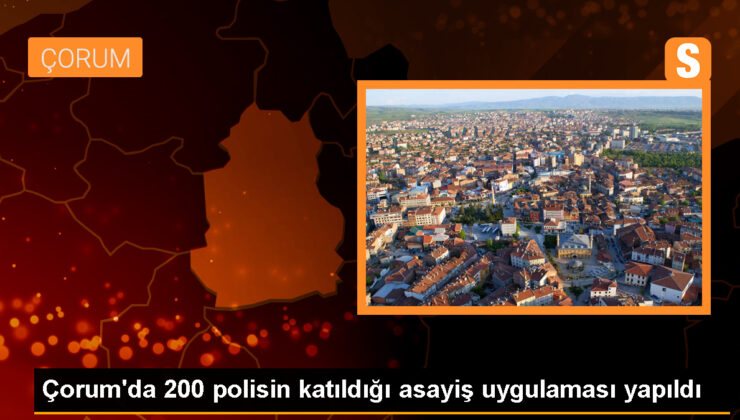 ÇORUM

S

Çorum'da 200 polisin katıldığı asayiş uygulaması yapıldı